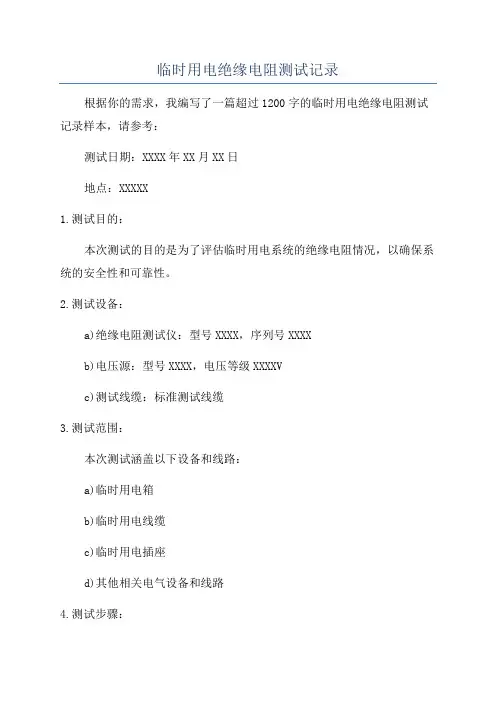 临时用电绝缘电阻测试记录

根据你的需求，我编写了一篇超过1200字的临时用电绝缘电阻测试记录样本，请参考：

测试日期：XXXX年XX月XX日

地点：XXXXX

1.测试目的：

本次测试的目的是为了评估临时用电系统的绝缘电阻情况，以确保系统的安全性和可靠性。

2.测试设备：

a)绝缘电阻测试仪：型号XXXX，序列号XXXX

b)电压源：型号XXXX，电压等级XXXXV

c)测试线缆：标准测试线缆

3.测试范围：

本次测试涵盖以下设备和线路：

a)临时用电箱

b)临时用电线缆

c)临时用电插座

d)其他相关电气设备和线路

4.测试步骤：